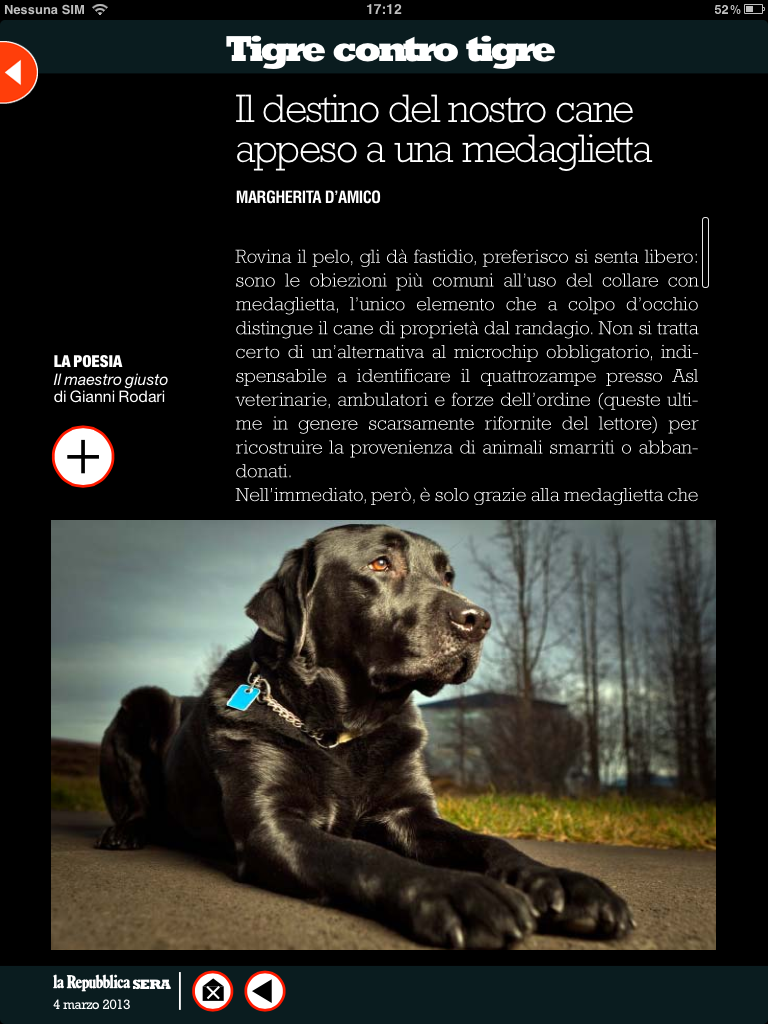 Nessuna SIM 17:12 52%

Tigre contro tigre

Il destino del nostro cane appeso a una medaglietta

MARGHERITA D'AMICO

Rovina il pelo, gli dà fastidio, preferisco si senta libero: sono le obiezioni più comuni all'uso del collare con medaglietta, l'unico elemento che a colpo d'occhio distingue il cane di proprietà dal randagio. Non si tratta certo di un'alternativa al microchip obbligatorio, indispensabile a identificare il quattrozampe presso Asl veterinarie, ambulatori e forze dell'ordine (queste ultime in genere scarsamente rifornite del lettore) per ricostruire la provenienza di animali smarriti o abbandonati.
Nell'immediato, però, è solo grazie alla medaglietta che

LA POESIA
Il maestro giusto
di Gianni Rodari

la Repubblica SERA
4 marzo 2013